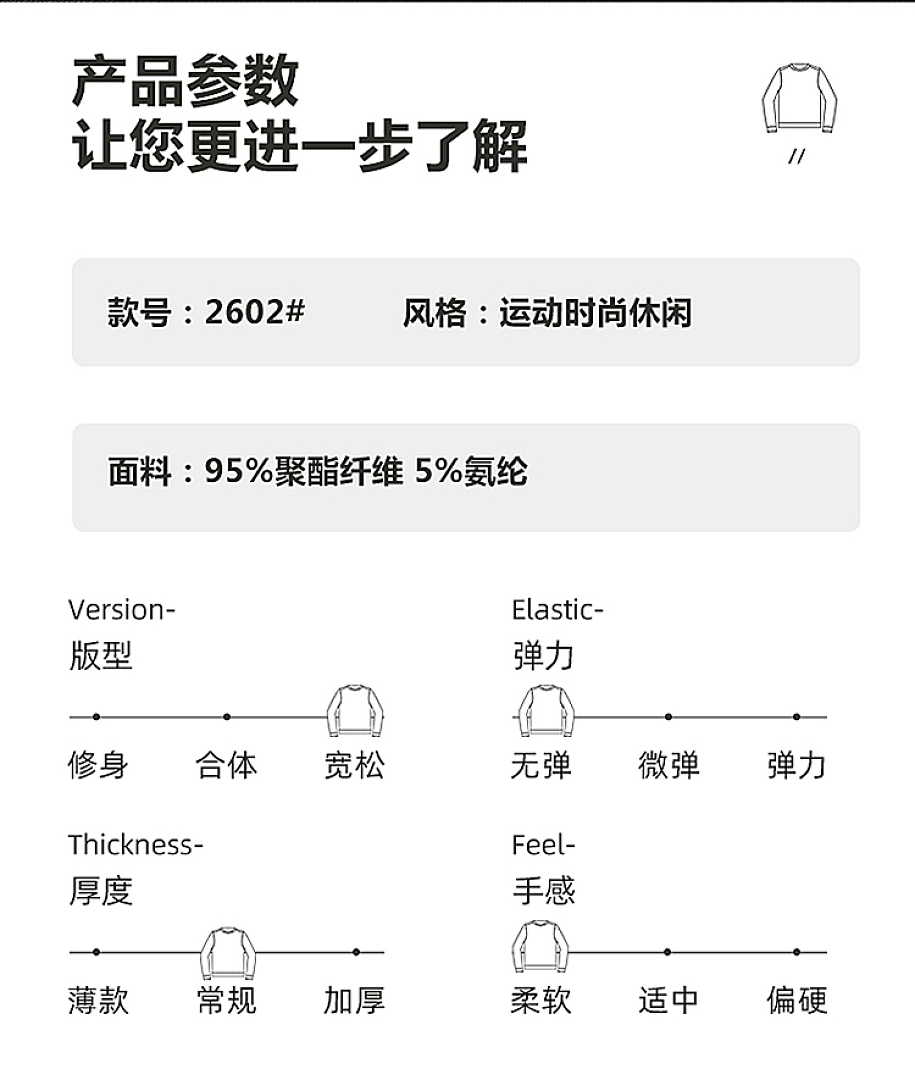 产品参数
让您更进一步了解

//

款号：2602#　　风格：运动时尚休闲

面料：95%聚酯纤维 5%氨纶

Version-
版型

修身　合体　宽松

Elastic-
弹力

无弹　微弹　弹力

Thickness-
厚度

薄款　常规　加厚

Feel-
手感

柔软　适中　偏硬